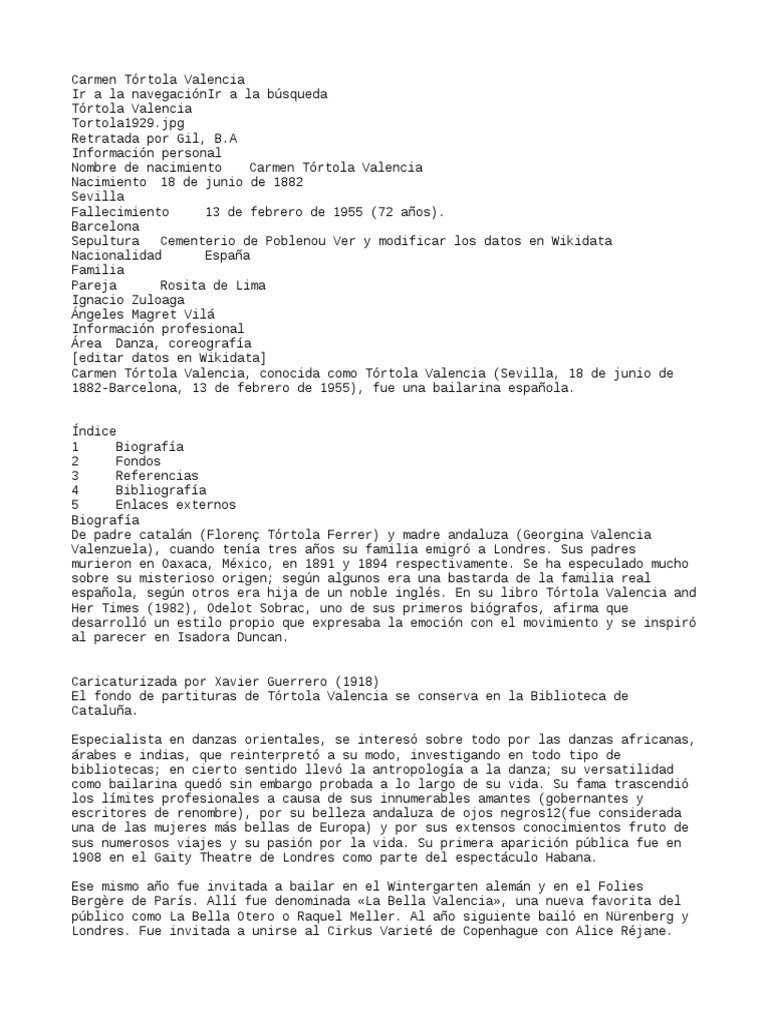 Carmen Tórtola Valencia
Ir a la navegaciónIr a la búsqueda
Tórtola Valencia
Tortola1929.jpg
Retratada por Gil, B.A
Información personal
Nombre de nacimiento Carmen Tórtola Valencia
Nacimiento 18 de junio de 1882
Sevilla
Fallecimiento 13 de febrero de 1955 (72 años).
Barcelona
Sepultura Cementerio de Poblenou Ver y modificar los datos en Wikidata
Nacionalidad España
Familia
Pareja Rosita de Lima
Ignacio Zuloaga
Ángeles Magret Vilá
Información profesional
Área Danza, coreografía
[editar datos en Wikidata]
Carmen Tórtola Valencia, conocida como Tórtola Valencia (Sevilla, 18 de junio de 1882-Barcelona, 13 de febrero de 1955), fue una bailarina española.

Índice
1 Biografía
2 Fondos
3 Referencias
4 Bibliografía
5 Enlaces externos
Biografía
De padre catalán (Florenç Tórtola Ferrer) y madre andaluza (Georgina Valencia Valenzuela), cuando tenía tres años su familia emigró a Londres. Sus padres murieron en Oaxaca, México, en 1891 y 1894 respectivamente. Se ha especulado mucho sobre su misterioso origen; según algunos era una bastarda de la familia real española, según otros era hija de un noble inglés. En su libro Tórtola Valencia and Her Times (1982), Odelot Sobrac, uno de sus primeros biógrafos, afirma que desarrolló un estilo propio que expresaba la emoción con el movimiento y se inspiró al parecer en Isadora Duncan.

Caricaturizada por Xavier Guerrero (1918)
El fondo de partituras de Tórtola Valencia se conserva en la Biblioteca de Cataluña.

Especialista en danzas orientales, se interesó sobre todo por las danzas africanas, árabes e indias, que reinterpretó a su modo, investigando en todo tipo de bibliotecas; en cierto sentido llevó la antropología a la danza; su versatilidad como bailarina quedó sin embargo probada a lo largo de su vida. Su fama trascendió los límites profesionales a causa de sus innumerables amantes (gobernantes y escritores de renombre), por su belleza andaluza de ojos negros12(fue considerada una de las mujeres más bellas de Europa) y por sus extensos conocimientos fruto de sus numerosos viajes y su pasión por la vida. Su primera aparición pública fue en 1908 en el Gaity Theatre de Londres como parte del espectáculo Habana.

Ese mismo año fue invitada a bailar en el Wintergarten alemán y en el Folies Bergère de París. Allí fue denominada «La Bella Valencia», una nueva favorita del público como La Bella Otero o Raquel Meller. Al año siguiente bailó en Nürenberg y Londres. Fue invitada a unirse al Cirkus Varieté de Copenhague con Alice Réjane.